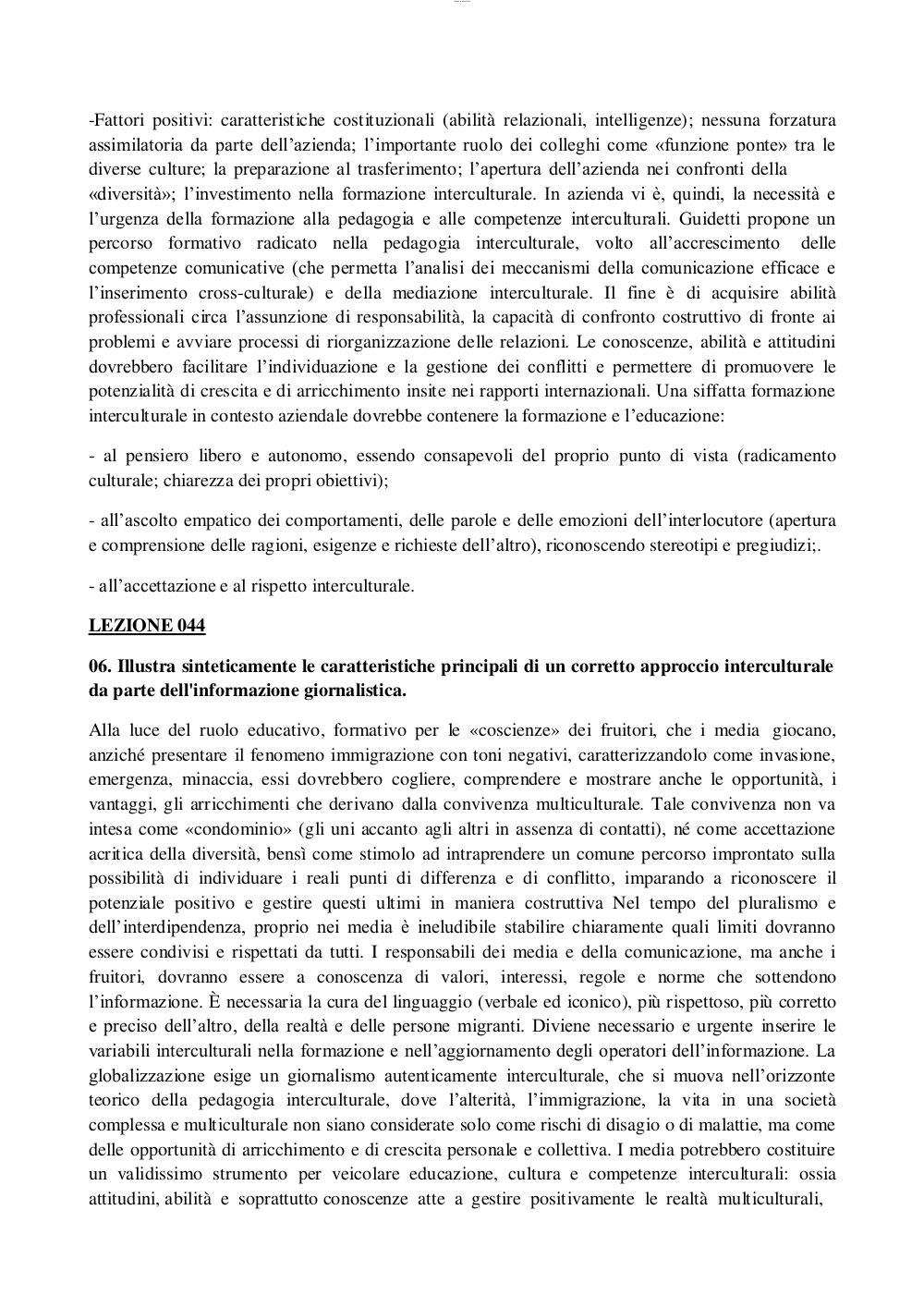 -Fattori positivi: caratteristiche costituzionali (abilità relazionali, intelligenze); nessuna forzatura assimilatoria da parte dell'azienda; l'importante ruolo dei colleghi come «funzione ponte» tra le diverse culture; la preparazione al trasferimento; l'apertura dell'azienda nei confronti della «diversità»; l'investimento nella formazione interculturale. In azienda vi è, quindi, la necessità e l'urgenza della formazione alla pedagogia e alle competenze interculturali. Guidetti propone un percorso formativo radicato nella pedagogia interculturale, volto all'accrescimento delle competenze comunicative (che permetta l'analisi dei meccanismi della comunicazione efficace e l'inserimento cross-culturale) e della mediazione interculturale. Il fine è di acquisire abilità professionali circa l'assunzione di responsabilità, la capacità di confronto costruttivo di fronte ai problemi e avviare processi di riorganizzazione delle relazioni. Le conoscenze, abilità e attitudini dovrebbero facilitare l'individuazione e la gestione dei conflitti e permettere di promuovere le potenzialità di crescita e di arricchimento insite nei rapporti internazionali. Una siffatta formazione interculturale in contesto aziendale dovrebbe contenere la formazione e l'educazione:

- al pensiero libero e autonomo, essendo consapevoli del proprio punto di vista (radicamento culturale; chiarezza dei propri obiettivi);

- all'ascolto empatico dei comportamenti, delle parole e delle emozioni dell'interlocutore (apertura e comprensione delle ragioni, esigenze e richieste dell'altro), riconoscendo stereotipi e pregiudizi;.

- all'accettazione e al rispetto interculturale.

LEZIONE 044

06. Illustra sinteticamente le caratteristiche principali di un corretto approccio interculturale da parte dell'informazione giornalistica.

Alla luce del ruolo educativo, formativo per le «coscienze» dei fruitori, che i media giocano, anziché presentare il fenomeno immigrazione con toni negativi, caratterizzandolo come invasione, emergenza, minaccia, essi dovrebbero cogliere, comprendere e mostrare anche le opportunità, i vantaggi, gli arricchimenti che derivano dalla convivenza multiculturale. Tale convivenza non va intesa come «condominio» (gli uni accanto agli altri in assenza di contatti), né come accettazione acritica della diversità, bensì come stimolo ad intraprendere un comune percorso improntato sulla possibilità di individuare i reali punti di differenza e di conflitto, imparando a riconoscere il potenziale positivo e gestire questi ultimi in maniera costruttiva Nel tempo del pluralismo e dell'interdipendenza, proprio nei media è ineludibile stabilire chiaramente quali limiti dovranno essere condivisi e rispettati da tutti. I responsabili dei media e della comunicazione, ma anche i fruitori, dovranno essere a conoscenza di valori, interessi, regole e norme che sottendono l'informazione. È necessaria la cura del linguaggio (verbale ed iconico), più rispettoso, più corretto e preciso dell'altro, della realtà e delle persone migranti. Diviene necessario e urgente inserire le variabili interculturali nella formazione e nell'aggiornamento degli operatori dell'informazione. La globalizzazione esige un giornalismo autenticamente interculturale, che si muova nell'orizzonte teorico della pedagogia interculturale, dove l'alterità, l'immigrazione, la vita in una società complessa e multiculturale non siano considerate solo come rischi di disagio o di malattie, ma come delle opportunità di arricchimento e di crescita personale e collettiva. I media potrebbero costituire un validissimo strumento per veicolare educazione, cultura e competenze interculturali: ossia attitudini, abilità e soprattutto conoscenze atte a gestire positivamente le realtà multiculturali,